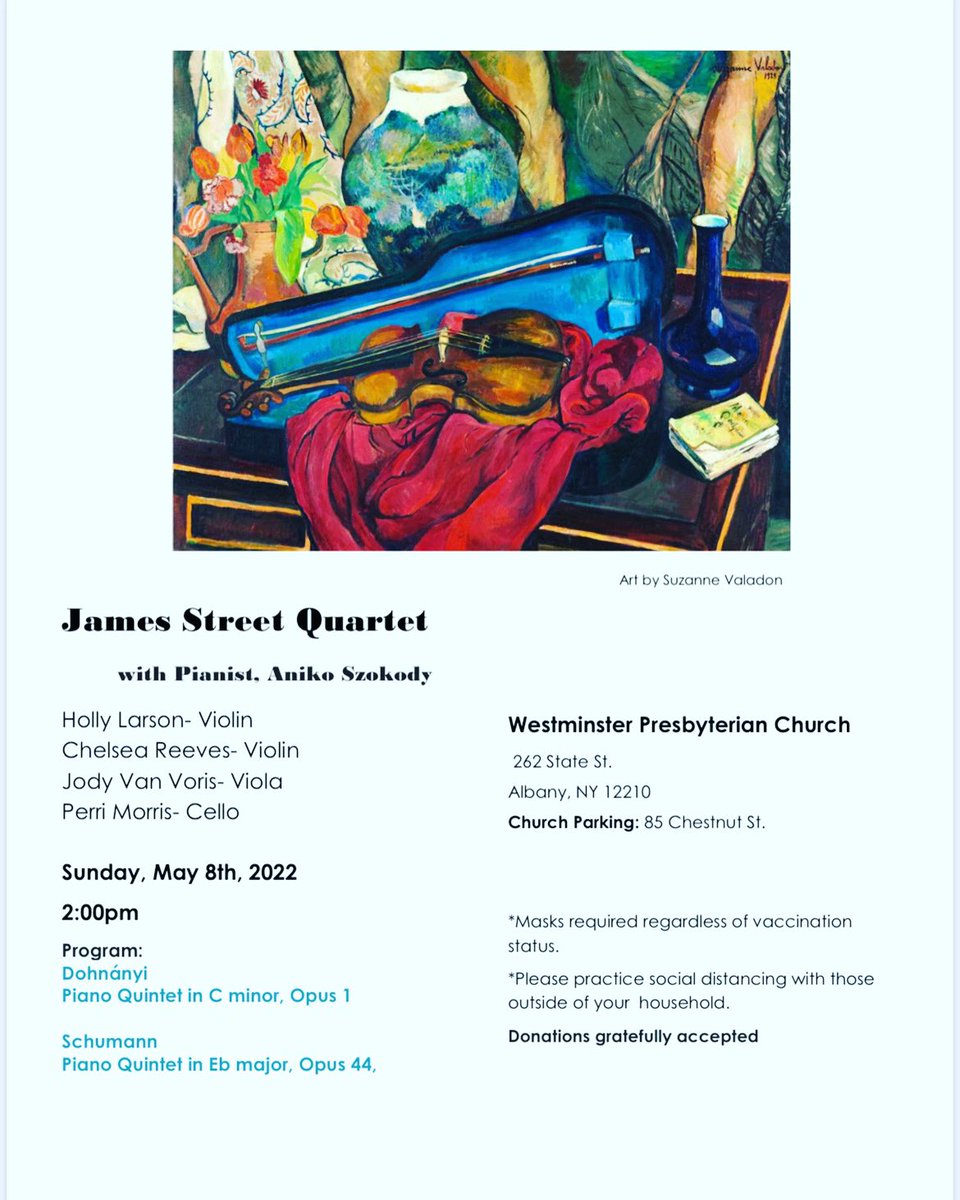 Suzanne Valadon 1923

Art by Suzanne Valadon

James Street Quartet

with Pianist, Aniko Szokody

Holly Larson- Violin
Chelsea Reeves- Violin
Jody Van Voris- Viola
Perri Morris- Cello

Sunday, May 8th, 2022

2:00pm

Program:
Dohnányi
Piano Quintet in C minor, Opus 1

Schumann
Piano Quintet in Eb major, Opus 44,

Westminster Presbyterian Church

262 State St.

Albany, NY 12210

Church Parking: 85 Chestnut St.

*Masks required regardless of vaccination status.

*Please practice social distancing with those outside of your household.

Donations gratefully accepted